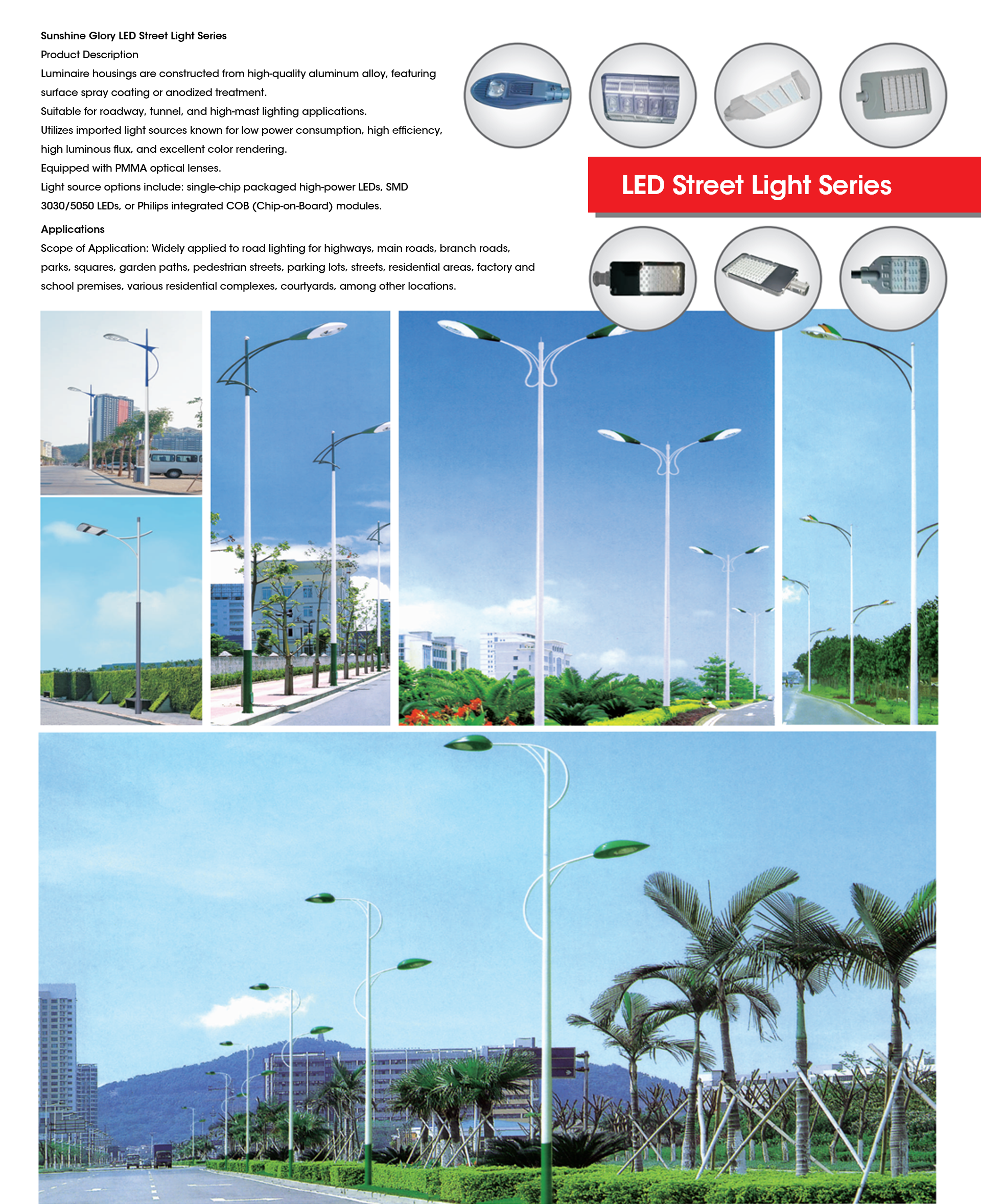 Sunshine Glory LED Street Light Series
Product Description
Luminaire housings are constructed from high-quality aluminum alloy, featuring surface spray coating or anodized treatment.
Suitable for roadway, tunnel, and high-mast lighting applications.
Utilizes imported light sources known for low power consumption, high efficiency, high luminous flux, and excellent color rendering.
Equipped with PMMA optical lenses.
Light source options include: single-chip packaged high-power LEDs, SMD 3030/5050 LEDs, or Philips integrated COB (Chip-on-Board) modules.

Applications
Scope of Application: Widely applied to road lighting for highways, main roads, branch roads, parks, squares, garden paths, pedestrian streets, parking lots, streets, residential areas, factory and school premises, various residential complexes, courtyards, among other locations.

LED Street Light Series